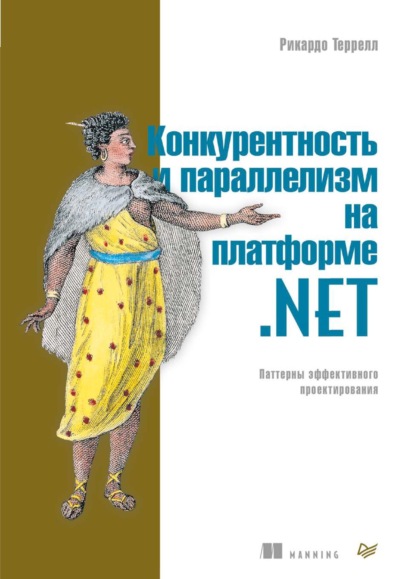 Рикардо Террелл

Конкурентность и параллелизм на платформе .NET

Паттерны эффективного проектирования

MANNING